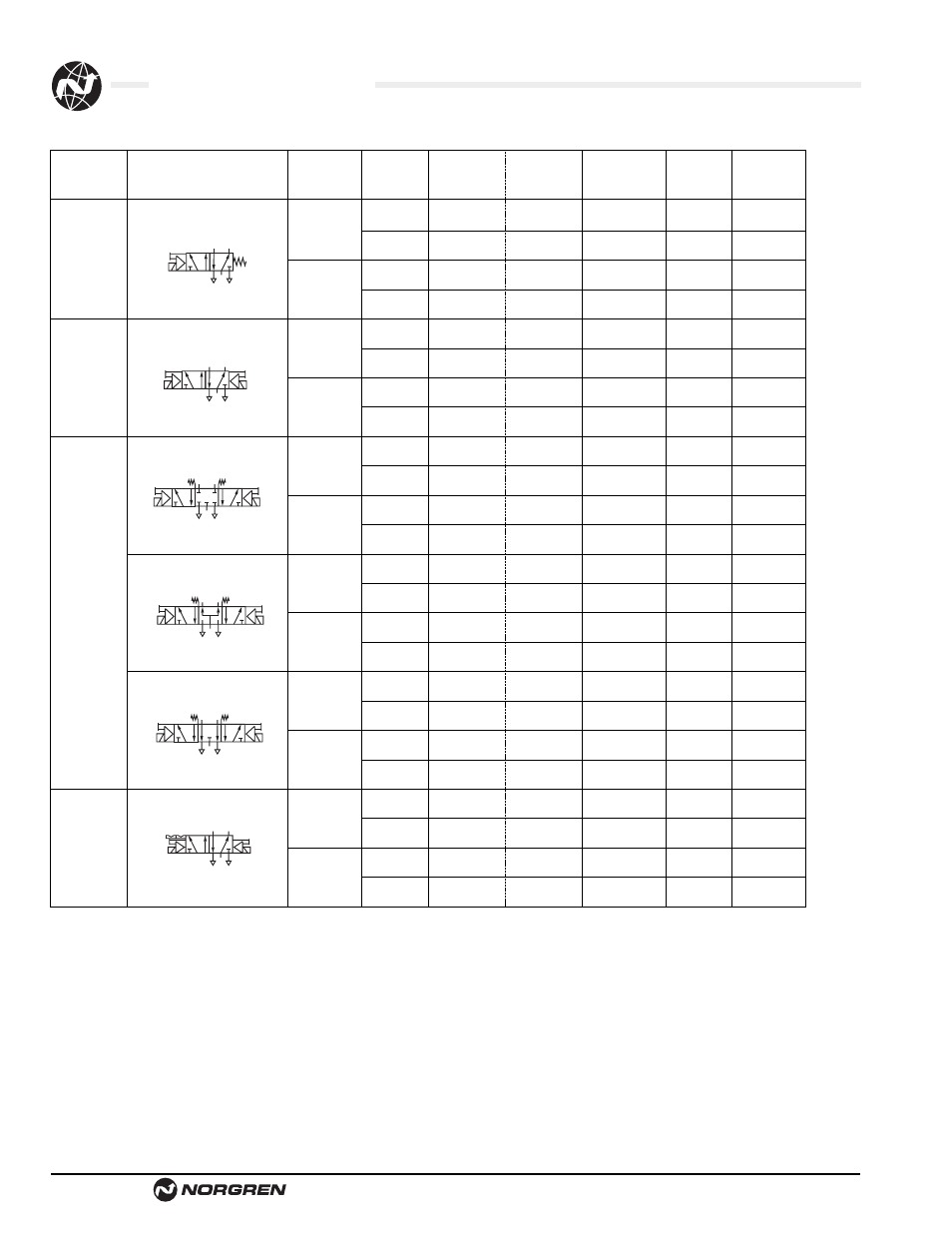 NORGREN